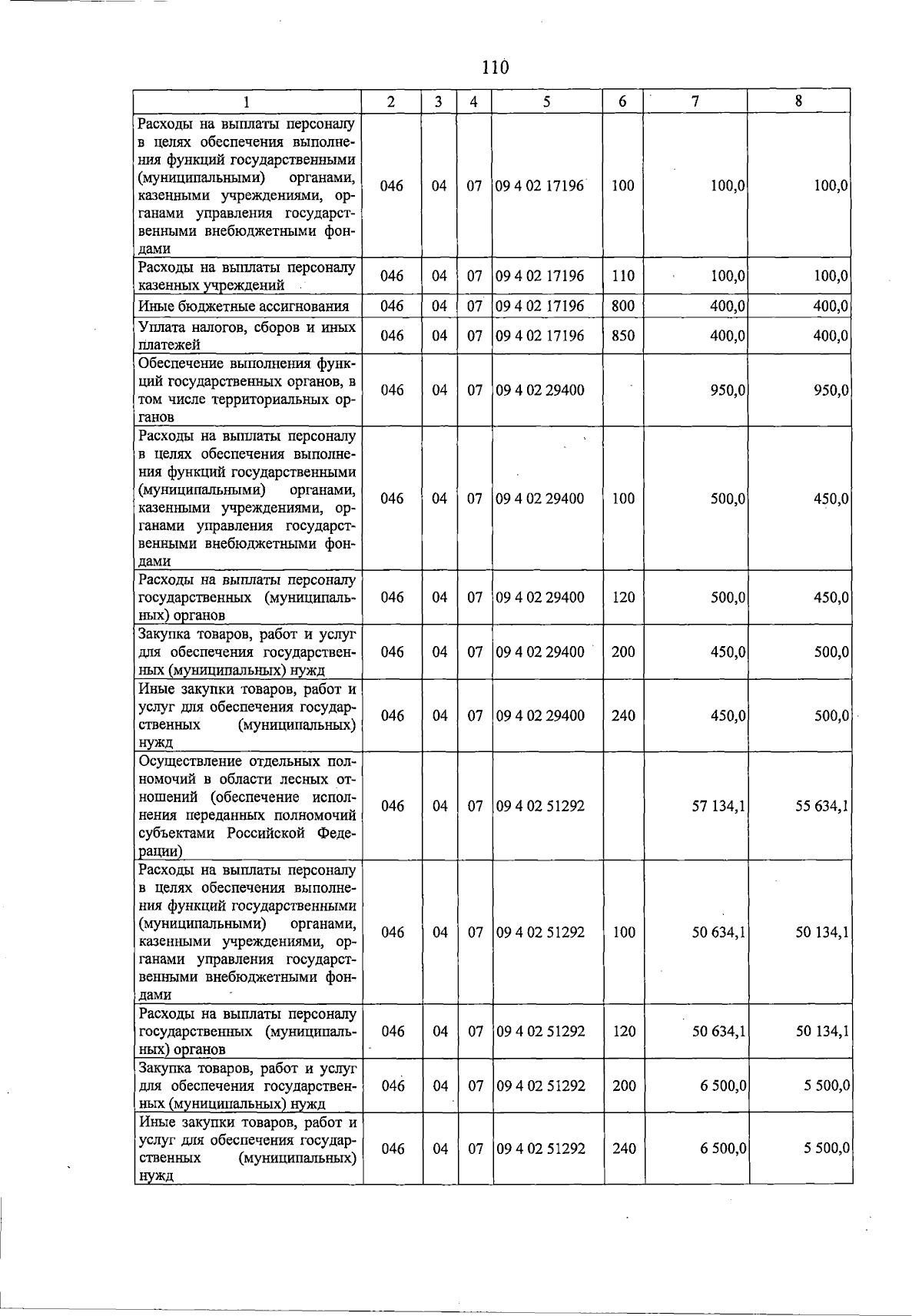 110

| 1 | 2 | 3 | 4 | 5 | 6 | 7 | 8 |
|---|---|---|---|---|---|---|---|
| Расходы на выплаты персоналу в целях обеспечения выполнения функций государственными (муниципальными) органами, казенными учреждениями, органами управления государственными внебюджетными фондами | 046 | 04 | 07 | 09 4 02 17196 | 100 | 100,0 | 100,0 |
| Расходы на выплаты персоналу казенных учреждений | 046 | 04 | 07 | 09 4 02 17196 | 110 | 100,0 | 100,0 |
| Иные бюджетные ассигнования | 046 | 04 | 07 | 09 4 02 17196 | 800 | 400,0 | 400,0 |
| Уплата налогов, сборов и иных платежей | 046 | 04 | 07 | 09 4 02 17196 | 850 | 400,0 | 400,0 |
| Обеспечение выполнения функций государственных органов, в том числе территориальных органов | 046 | 04 | 07 | 09 4 02 29400 | | 950,0 | 950,0 |
| Расходы на выплаты персоналу в целях обеспечения выполнения функций государственными (муниципальными) органами, казенными учреждениями, органами управления государственными внебюджетными фондами | 046 | 04 | 07 | 09 4 02 29400 | 100 | 500,0 | 450,0 |
| Расходы на выплаты персоналу государственных (муниципальных) органов | 046 | 04 | 07 | 09 4 02 29400 | 120 | 500,0 | 450,0 |
| Закупка товаров, работ и услуг для обеспечения государственных (муниципальных) нужд | 046 | 04 | 07 | 09 4 02 29400 | 200 | 450,0 | 500,0 |
| Иные закупки товаров, работ и услуг для обеспечения государственных (муниципальных) нужд | 046 | 04 | 07 | 09 4 02 29400 | 240 | 450,0 | 500,0 |
| Осуществление отдельных полномочий в области лесных отношений (обеспечение исполнения переданных полномочий субъектами Российской Федерации) | 046 | 04 | 07 | 09 4 02 51292 | | 57 134,1 | 55 634,1 |
| Расходы на выплаты персоналу в целях обеспечения выполнения функций государственными (муниципальными) органами, казенными учреждениями, органами управления государственными внебюджетными фондами | 046 | 04 | 07 | 09 4 02 51292 | 100 | 50 634,1 | 50 134,1 |
| Расходы на выплаты персоналу государственных (муниципальных) органов | 046 | 04 | 07 | 09 4 02 51292 | 120 | 50 634,1 | 50 134,1 |
| Закупка товаров, работ и услуг для обеспечения государственных (муниципальных) нужд | 046 | 04 | 07 | 09 4 02 51292 | 200 | 6 500,0 | 5 500,0 |
| Иные закупки товаров, работ и услуг для обеспечения государственных (муниципальных) нужд | 046 | 04 | 07 | 09 4 02 51292 | 240 | 6 500,0 | 5 500,0 |